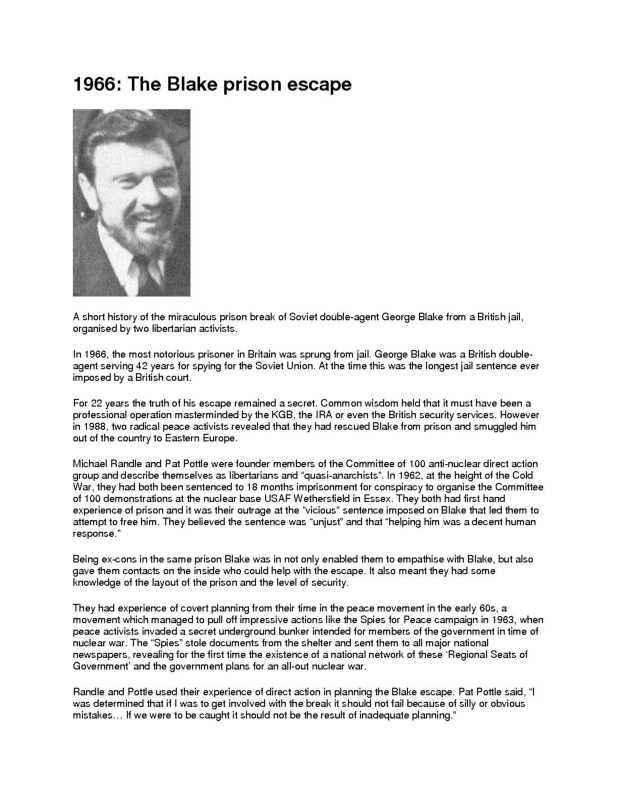 1966: The Blake prison escape

A short history of the miraculous prison break of Soviet double-agent George Blake from a British jail, organised by two libertarian activists.

In 1966, the most notorious prisoner in Britain was sprung from jail. George Blake was a British double-agent serving 42 years for spying for the Soviet Union. At the time this was the longest jail sentence ever imposed by a British court.

For 22 years the truth of his escape remained a secret. Common wisdom held that it must have been a professional operation masterminded by the KGB, the IRA or even the British security services. However in 1988, two radical peace activists revealed that they had rescued Blake from prison and smuggled him out of the country to Eastern Europe.

Michael Randle and Pat Pottle were founder members of the Committee of 100 anti-nuclear direct action group and describe themselves as libertarians and "quasi-anarchists". In 1962, at the height of the Cold War, they had both been sentenced to 18 months imprisonment for conspiracy to organise the Committee of 100 demonstrations at the nuclear base USAF Wethersfield in Essex. They both had first hand experience of prison and it was their outrage at the "vicious" sentence imposed on Blake that led them to attempt to free him. They believed the sentence was "unjust" and that "helping him was a decent human response."

Being ex-cons in the same prison Blake was in not only enabled them to empathise with Blake, but also gave them contacts on the inside who could help with the escape. It also meant they had some knowledge of the layout of the prison and the level of security.

They had experience of covert planning from their time in the peace movement in the early 60s, a movement which managed to pull off impressive actions like the Spies for Peace campaign in 1963, when peace activists invaded a secret underground bunker intended for members of the government in time of nuclear war. The "Spies" stole documents from the shelter and sent them to all major national newspapers, revealing for the first time the existence of a national network of these 'Regional Seats of Government' and the government plans for an all-out nuclear war.

Randle and Pottle used their experience of direct action in planning the Blake escape. Pat Pottle said, "I was determined that if I was to get involved with the break it should not fail because of silly or obvious mistakes… If we were to be caught it should not be the result of inadequate planning."